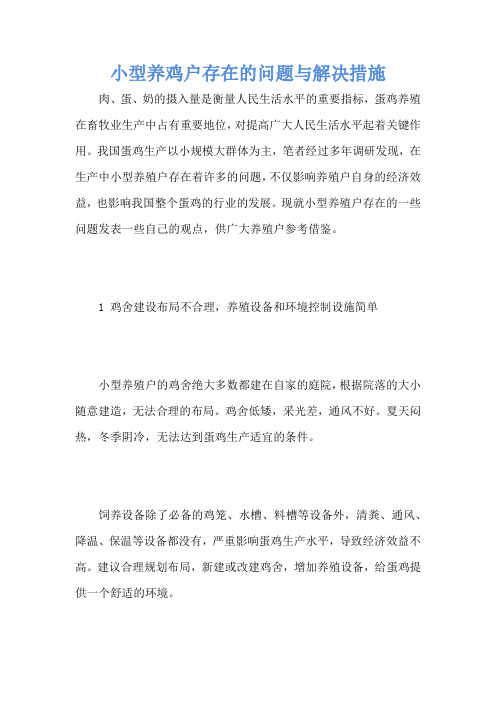 小型养鸡户存在的问题与解决措施

肉、蛋、奶的摄入量是衡量人民生活水平的重要指标，蛋鸡养殖在畜牧业生产中占有重要地位，对提高广大人民生活水平起着关键作用。我国蛋鸡生产以小规模大群体为主，笔者经过多年调研发现，在生产中小型养殖户存在着许多的问题，不仅影响养殖户自身的经济效益，也影响我国整个蛋鸡的行业的发展。现就小型养殖户存在的一些问题发表一些自己的观点，供广大养殖户参考借鉴。

1 鸡舍建设布局不合理，养殖设备和环境控制设施简单

小型养殖户的鸡舍绝大多数都建在自家的庭院，根据院落的大小随意建造，无法合理的布局。鸡舍低矮，采光差，通风不好。夏天闷热，冬季阴冷，无法达到蛋鸡生产适宜的条件。

饲养设备除了必备的鸡笼、水槽、料槽等设备外，清粪、通风、降温、保温等设备都没有，严重影响蛋鸡生产水平，导致经济效益不高。建议合理规划布局，新建或改建鸡舍，增加养殖设备，给蛋鸡提供一个舒适的环境。